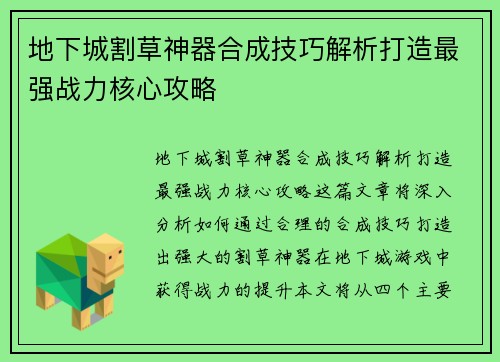 地下城割草神器合成技巧解析打造最强战力核心攻略

地下城割草神器合成技巧解析打造最强战力核心攻略这篇文章将深入分析如何通过合理的合成技巧打造出强大的割草神器在地下城游戏中获得战力的提升本文将从四个主要